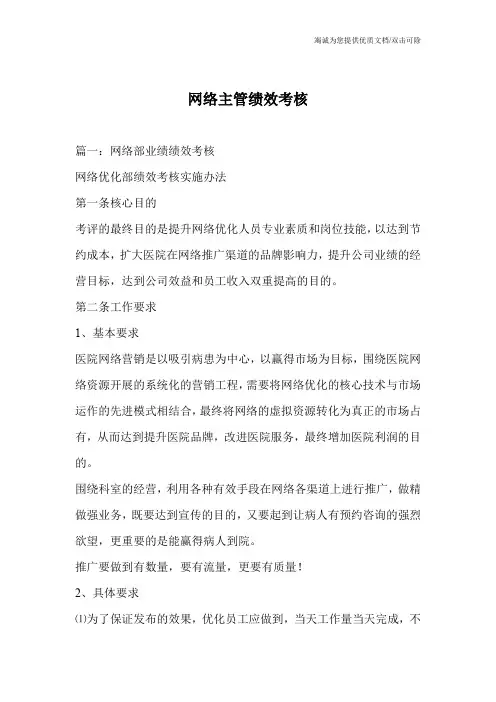 海诚为您提供优质文档/双击可除

网络主管绩效考核

篇一：网络部业绩绩效考核

网络优化部绩效考核实施办法

第一条核心目的

考评的最终目的是提升网络优化人员专业素质和岗位技能，以达到节约成本，扩大医院在网络推广渠道的品牌影响力，提升公司业绩的经营目标，达到公司效益和员工收入双重提高的目的。

第二条工作要求

1、基本要求

医院网络营销是以吸引病患为中心，以赢得市场为目标，围绕医院网络资源开展的系统化的营销工程，需要将网络优化的核心技术与市场运作的先进模式相结合，最终将网络的虚拟资源转化为真正的市场占有，从而达到提升医院品牌，改进医院服务，最终增加医院利润的目的。

围绕科室的经营，利用各种有效手段在网络各渠道上进行推广，做精做强业务，既要达到宣传的目的，又要起到让病人有预约咨询的强烈欲望，更重要的是能赢得病人到院。

推广要做到有数量，要有流量，更要有质量！

2、具体要求

⑴为了保证发布的效果，优化员工应做到，当天工作量当天完成，不